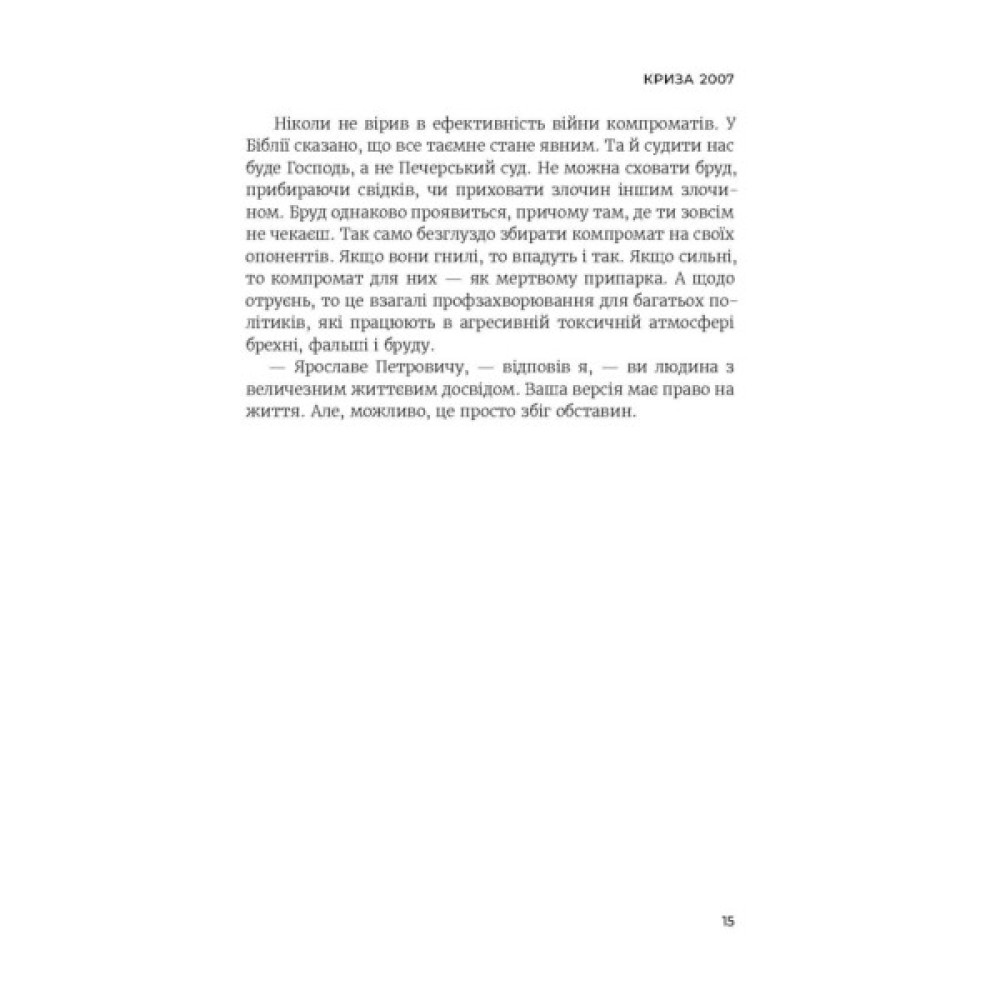 КРИЗА 2007

Ніколи не вірив в ефективність війни компроматів. У Біблії сказано, що все таємне стане явним. Та й судити нас буде Господь, а не Печерський суд. Не можна сховати бруд, прибираючи свідків, чи приховати злочин іншим злочином. Бруд однаково проявиться, причому там, де ти зовсім не чекаєш. Так само безглуздо збирати компромат на своїх опонентів. Якщо вони гнилі, то впадуть і так. Якщо сильні, то компромат для них — як мертвому припарка. А щодо отруєнь, то це взагалі профзахворювання для багатьох політиків, які працюють в агресивній токсичній атмосфері брехні, фальші і бруду.

— Ярославе Петровичу, — відповів я, — ви людина з величезним життєвим досвідом. Ваша версія має право на життя. Але, можливо, це просто збіг обставин.

15